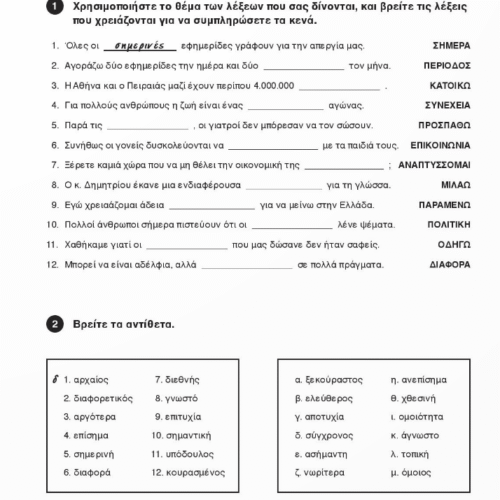 1 Χρησιμοποιήστε το θέμα των λέξεων που σας δίνονται, και βρείτε τις λέξεις που χρειάζονται για να συμπληρώσετε τα κενά.

1. Όλες οι σημερινές εφημερίδες γράφουν για την απεργία μας. ΣΗΜΕΡΑ
2. Αγοράζω δύο εφημερίδες την ημέρα και δύο ______________ τον μήνα. ΠΕΡΙΟΔΟΣ
3. Η Αθήνα και ο Πειραιάς μαζί έχουν περίπου 4.000.000 ______________ . ΚΑΤΟΙΚΩ
4. Για πολλούς ανθρώπους η ζωή είναι ένας ______________ αγώνας. ΣΥΝΕΧΕΙΑ
5. Παρά τις ______________ , οι γιατροί δεν μπόρεσαν να τον σώσουν. ΠΡΟΣΠΑΘΩ
6. Συνήθως οι γονείς δυσκολεύονται να ______________ με τα παιδιά τους. ΕΠΙΚΟΙΝΩΝΙΑ
7. Ξέρετε καμιά χώρα που να μη θέλει την οικονομική της ______________ ; ΑΝΑΠΤΥΣΣΟΜΑΙ
8. Ο κ. Δημητρίου έκανε μια ενδιαφέρουσα ______________ για τη γλώσσα. ΜΙΛΑΩ
9. Εγώ χρειάζομαι άδεια ______________ για να μείνω στην Ελλάδα. ΠΑΡΑΜΕΝΩ
10. Πολλοί άνθρωποι σήμερα πιστεύουν ότι οι ______________ λένε ψέματα. ΠΟΛΙΤΙΚΗ
11. Χαθήκαμε γιατί οι ______________ που μας δώσανε δεν ήταν σαφείς. ΟΔΗΓΩ
12. Μπορεί να είναι αδέλφια, αλλά ______________ σε πολλά πράγματα. ΔΙΑΦΟΡΑ

2 Βρείτε τα αντίθετα.

δ 1. αρχαίος
2. διαφορετικός
3. αργότερα
4. επίσημα
5. σημερινή
6. διαφορά
7. διεθνής
8. γνωστό
9. επιτυχία
10. σημαντική
11. υπόδουλος
12. κουρασμένος

α. ξεκούραστος
β. ελεύθερος
γ. αποτυχία
δ. σύγχρονος
ε. ασήμαντη
ζ. νωρίτερα
η. ανεπίσημα
θ. χθεσινή
ι. ομοιότητα
κ. άγνωστο
λ. τοπική
μ. όμοιος